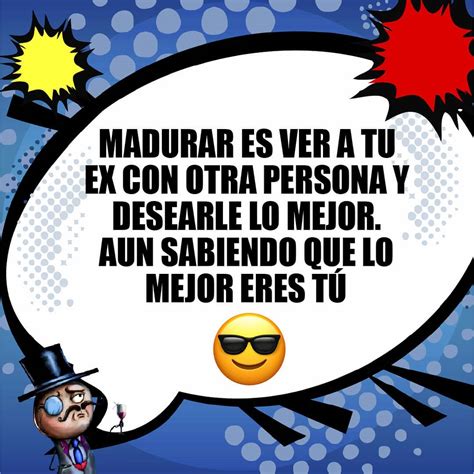 MADURAR ES VER A TU EX CON OTRA PERSONA Y DESEARLE LO MEJOR. AUN SABIENDO QUE LO MEJOR ERES TÚ